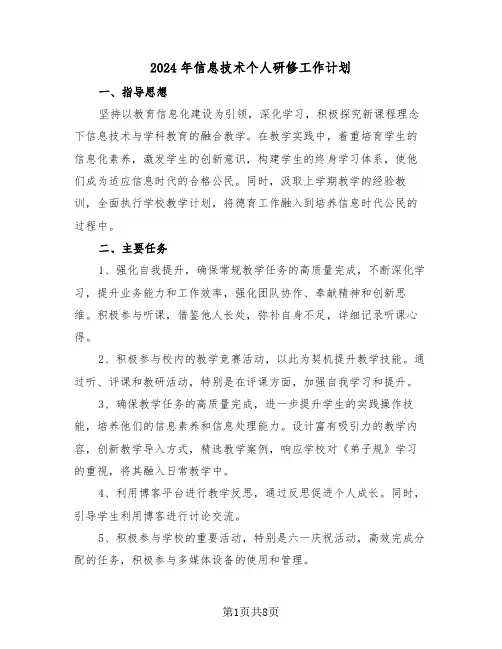 2024年信息技术个人研修工作计划

一、指导思想

坚持以教育信息化建设为引领，深化学习，积极探究新课程理念下信息技术与学科教育的融合教学。在教学实践中，着重培育学生的信息化素养，激发学生的创新意识，构建学生的终身学习体系，使他们成为适应信息时代的合格公民。同时，汲取上学期教学的经验教训，全面执行学校教学计划，将德育工作融入到培养信息时代公民的过程中。

二、主要任务

1、强化自我提升，确保常规教学任务的高质量完成，不断深化学习，提升业务能力和工作效率，强化团队协作、奉献精神和创新思维。积极参与听课，借鉴他人长处，弥补自身不足，详细记录听课心得。

2、积极参与校内的教学竞赛活动，以此为契机提升教学技能。通过听、评课和教研活动，特别是在评课方面，加强自我学习和提升。

3、确保教学任务的高质量完成，进一步提升学生的实践操作技能，培养他们的信息素养和信息处理能力。设计富有吸引力的教学内容，创新教学导入方式，精选教学案例，响应学校对《弟子规》学习的重视，将其融入日常教学中。

4、利用博客平台进行教学反思，通过反思促进个人成长。同时，引导学生利用博客进行讨论交流。

5、积极参与学校的重要活动，特别是六一庆祝活动，高效完成分配的任务，积极参与多媒体设备的使用和管理。

第1页共8页